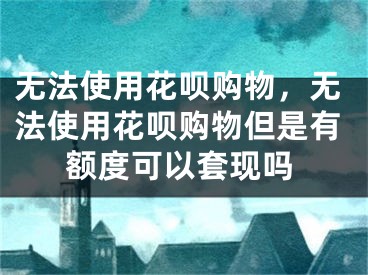 无法使用花呗购物，无法使用花呗购物但是有额度可以套现吗